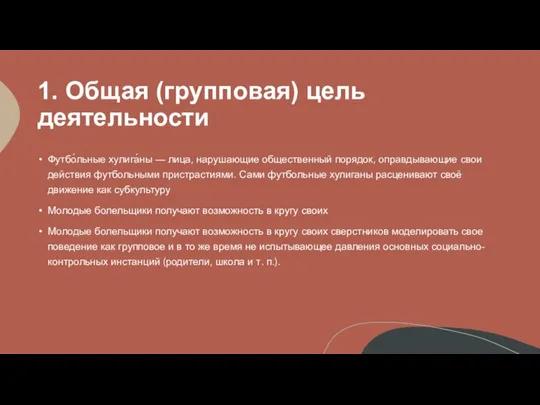 1. Общая (групповая) цель деятельности

• Футбо́льные хулига́ны — лица, нарушающие общественный порядок, оправдывающие свои действия футбольными пристрастиями. Сами футбольные хулиганы расценивают своё движение как субкультуру

• Молодые болельщики получают возможность в кругу своих

• Молодые болельщики получают возможность в кругу своих сверстников моделировать свое поведение как групповое и в то же время не испытывающее давления основных социально-контрольных инстанций (родители, школа и т. п.).